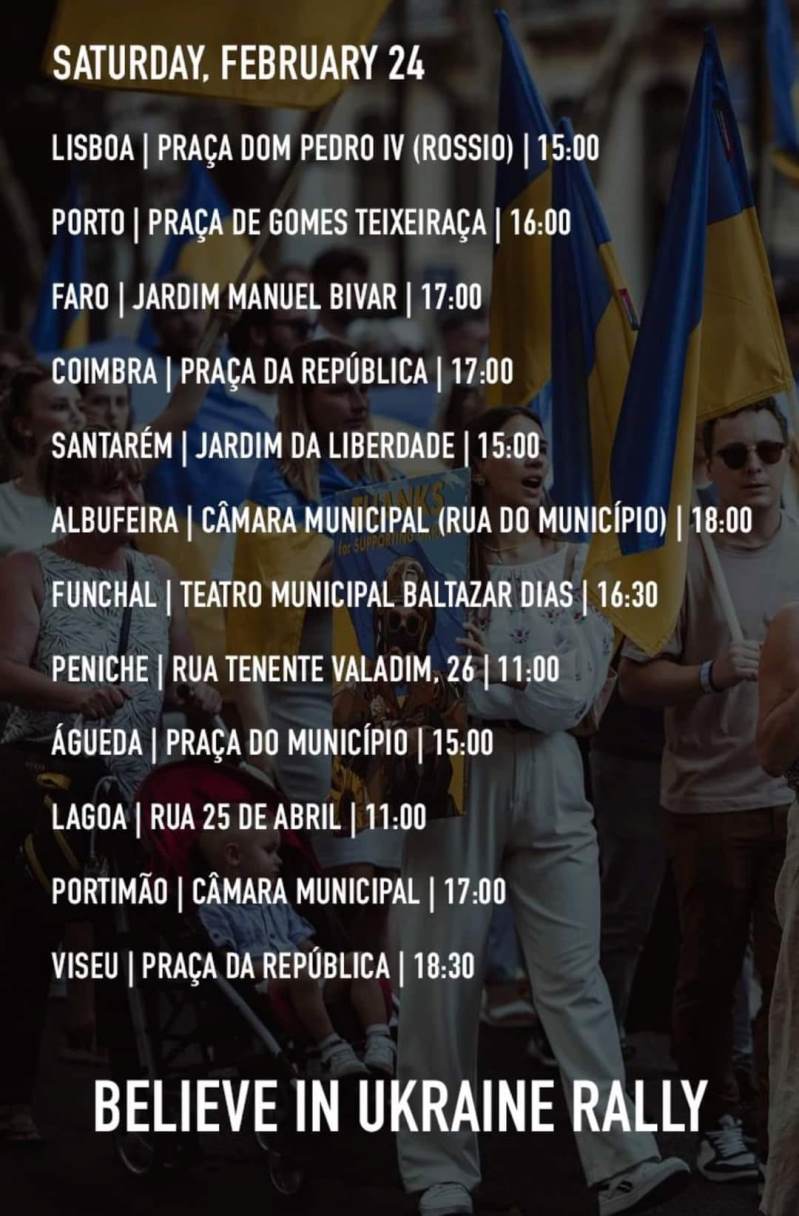 SATURDAY, FEBRUARY 24

LISBOA | PRAÇA DOM PEDRO IV (ROSSIO) | 15:00

PORTO | PRAÇA DE GOMES TEIXEIRAÇA | 16:00

FARO | JARDIM MANUEL BIVAR | 17:00

COIMBRA | PRAÇA DA REPÚBLICA | 17:00

SANTARÉM | JARDIM DA LIBERDADE | 15:00

ALBUFEIRA | CÂMARA MUNICIPAL (RUA DO MUNICÍPIO) | 18:00

FUNCHAL | TEATRO MUNICIPAL BALTAZAR DIAS | 16:30

PENICHE | RUA TENENTE VALADIM, 26 | 11:00

ÁGUEDA | PRAÇA DO MUNICÍPIO | 15:00

LAGOA | RUA 25 DE ABRIL | 11:00

PORTIMÃO | CÂMARA MUNICIPAL | 17:00

VISEU | PRAÇA DA REPÚBLICA | 18:30

BELIEVE IN UKRAINE RALLY